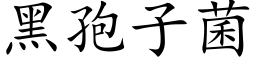 黑孢子菌